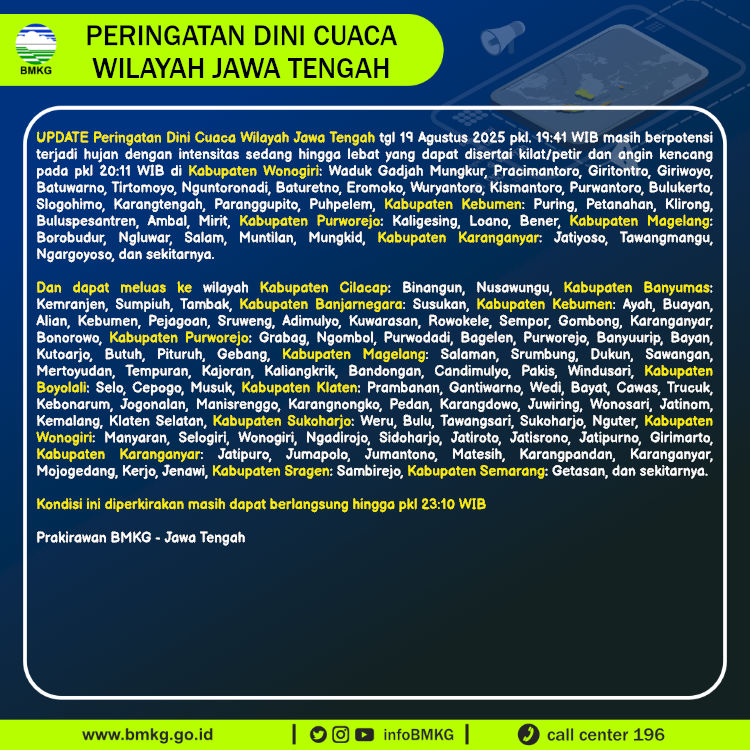 BMKG

PERINGATAN DINI CUACA
WILAYAH JAWA TENGAH

UPDATE Peringatan Dini Cuaca Wilayah Jawa Tengah tgl 19 Agustus 2025 pkl. 19:41 WIB masih berpotensi terjadi hujan dengan intensitas sedang hingga lebat yang dapat disertai kilat/petir dan angin kencang pada pkl 20:11 WIB di Kabupaten Wonogiri: Waduk Gadjah Mungkur, Pracimantoro, Giritontro, Giriwoyo, Batuwarno, Tirtomoyo, Nguntoronadi, Baturetno, Eromoko, Wuryantoro, Kismantoro, Purwantoro, Bulukerto, Slogohimo, Karangtengah, Paranggupito, Puhpelem, Kabupaten Kebumen: Puring, Petanahan, Klirong, Buluspesantren, Ambal, Mirit, Kabupaten Purworejo: Kaligesing, Loano, Bener, Kabupaten Magelang: Borobudur, Ngluwar, Salam, Muntilan, Mungkid, Kabupaten Karanganyar: Jatiyoso, Tawangmangu, Ngargoyoso, dan sekitarnya.

Dan dapat meluas ke wilayah Kabupaten Cilacap: Binangun, Nusawungu, Kabupaten Banyumas: Kemranjen, Sumpiuh, Tambak, Kabupaten Banjarnegara: Susukan, Kabupaten Kebumen: Ayah, Buayan, Alian, Kebumen, Pejagoan, Sruweng, Adimulyo, Kuwarasan, Rowokele, Sempor, Gombong, Karanganyar, Bonorowo, Kabupaten Purworejo: Grabag, Ngombol, Purwodadi, Bagelen, Purworejo, Banyuurip, Bayan, Kutoarjo, Butuh, Pituruh, Gebang, Kabupaten Magelang: Salaman, Srumbung, Dukun, Sawangan, Mertoyudan, Tempuran, Kajoran, Kaliangkrik, Bandongan, Candimulyo, Pakis, Windusari, Kabupaten Boyolali: Selo, Cepogo, Musuk, Kabupaten Klaten: Prambanan, Gantiwarno, Wedi, Bayat, Cawas, Trucuk, Kebonarum, Jogonalan, Manisrenggo, Karangnongko, Pedan, Karangdowo, Juwiring, Wonosari, Jatinom, Kemalang, Klaten Selatan, Kabupaten Sukoharjo: Weru, Bulu, Tawangsari, Sukoharjo, Nguter, Kabupaten Wonogiri: Manyaran, Selogiri, Wonogiri, Ngadirojo, Sidoharjo, Jatiroto, Jatisrono, Jatipurno, Girimarto, Kabupaten Karanganyar: Jatipuro, Jumapolo, Jumantono, Matesih, Karangpandan, Karanganyar, Mojogedang, Kerjo, Jenawi, Kabupaten Sragen: Sambirejo, Kabupaten Semarang: Getasan, dan sekitarnya.

Kondisi ini diperkirakan masih dapat berlangsung hingga pkl 23:10 WIB

Prakirawan BMKG - Jawa Tengah

www.bmkg.go.id | infoBMKG | call center 196